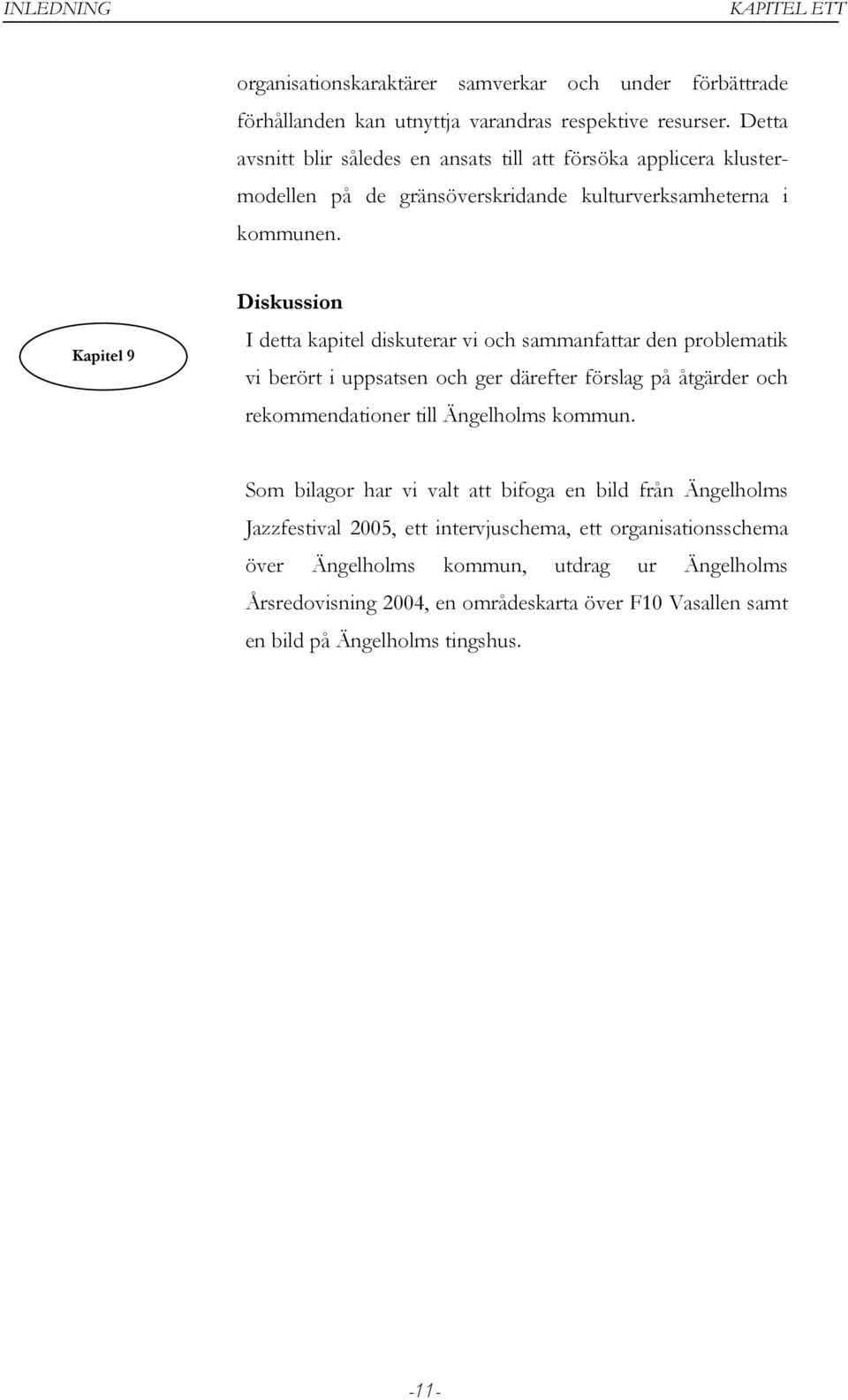 INLEDNING KAPITEL ETT

organisationskaraktärer samverkar och under förbättrade förhållanden kan utnyttja varandras respektive resurser. Detta avsnitt blir således en ansats till att försöka applicera klustermodellen på de gränsöverskridande kulturverksamheterna i kommunen.

Kapitel 9

Diskussion

I detta kapitel diskuterar vi och sammanfattar den problematik vi berört i uppsatsen och ger därefter förslag på åtgärder och rekommendationer till Ängelholms kommun.

Som bilagor har vi valt att bifoga en bild från Ängelholms Jazzfestival 2005, ett intervjuschema, ett organisationsschema över Ängelholms kommun, utdrag ur Ängelholms Årsredovisning 2004, en områdeskarta över F10 Vasallen samt en bild på Ängelholms tingshus.

-11-